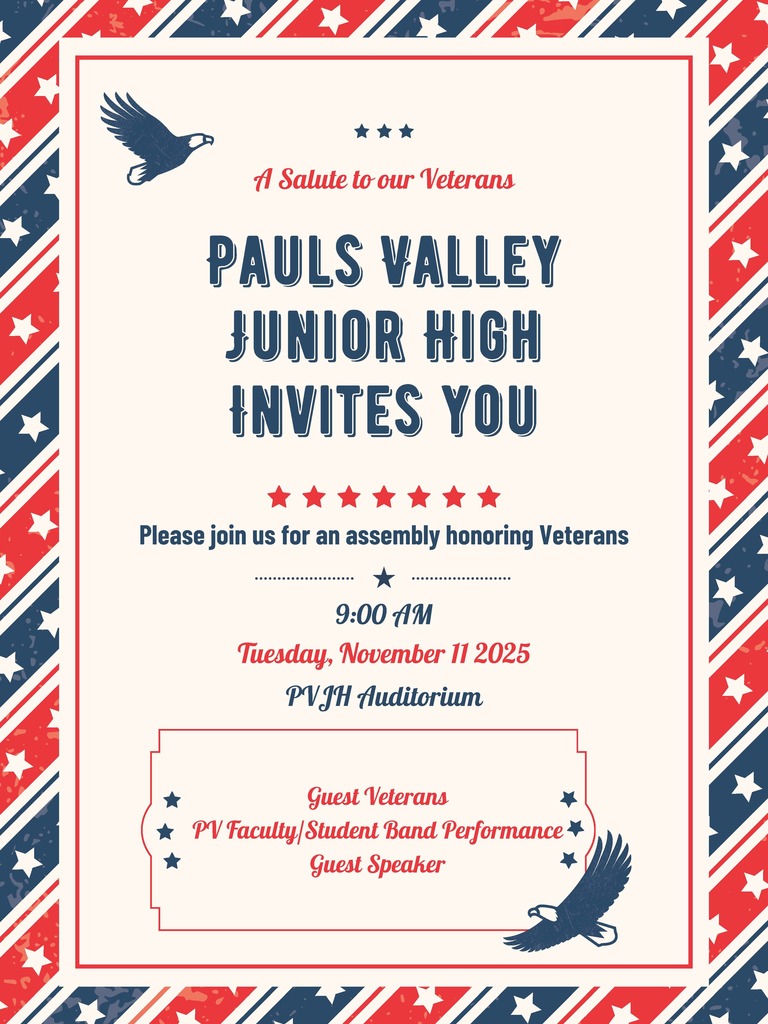 A Salute to our Veterans

PAULS VALLEY JUNIOR HIGH INVITES YOU

Please join us for an assembly honoring Veterans

9:00 AM

Tuesday, November 11 2025

PVJH Auditorium

Guest Veterans

PV Faculty/Student Band Performance

Guest Speaker